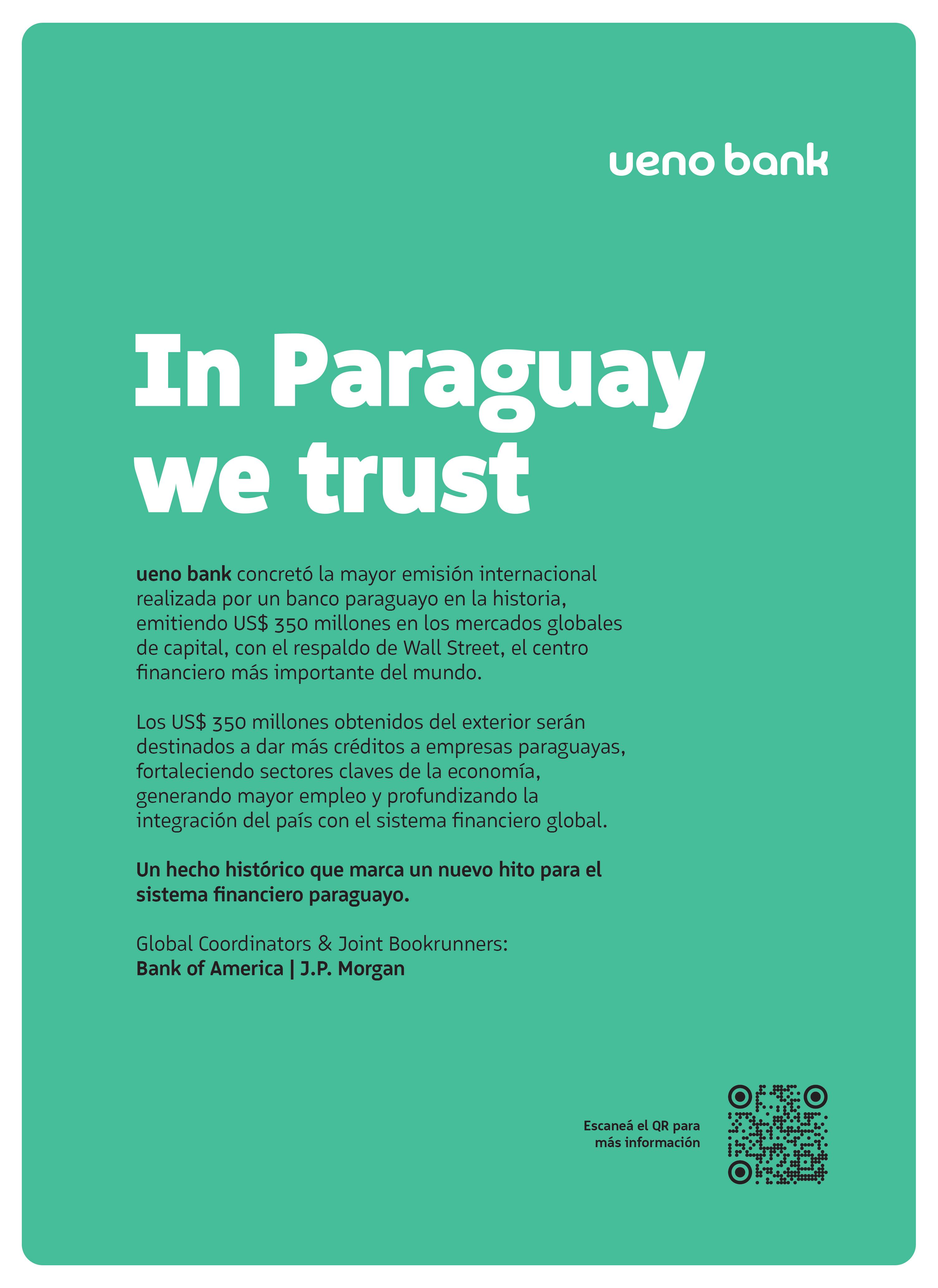 ueno bank

In Paraguay
we trust

ueno bank concretó la mayor emisión internacional realizada por un banco paraguayo en la historia, emitiendo US$ 350 millones en los mercados globales de capital, con el respaldo de Wall Street, el centro financiero más importante del mundo.

Los US$ 350 millones obtenidos del exterior serán destinados a dar más créditos a empresas paraguayas, fortaleciendo sectores claves de la economía, generando mayor empleo y profundizando la integración del país con el sistema financiero global.

Un hecho histórico que marca un nuevo hito para el sistema financiero paraguayo.

Global Coordinators & Joint Bookrunners:
Bank of America | J.P. Morgan

Escaneá el QR para
más información